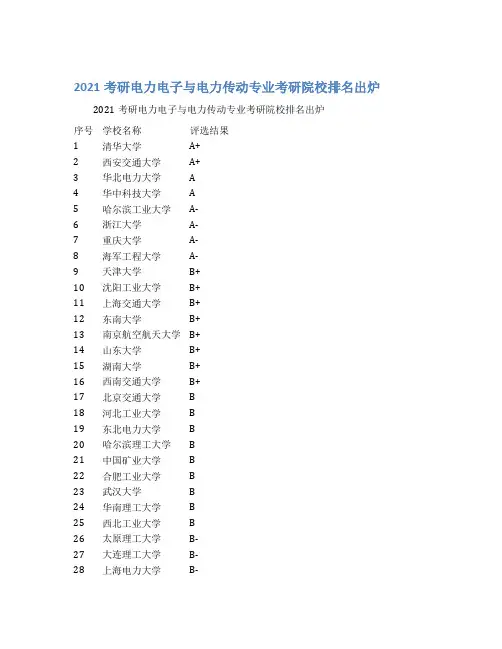 2021 考研电力电子与电力传动专业考研院校排名出炉

2021 考研电力电子与电力传动专业考研院校排名出炉

| 序号 | 学校名称 | 评选结果 |
|---|---|---|
| 1 | 清华大学 | A+ |
| 2 | 西安交通大学 | A+ |
| 3 | 华北电力大学 | A |
| 4 | 华中科技大学 | A |
| 5 | 哈尔滨工业大学 | A- |
| 6 | 浙江大学 | A- |
| 7 | 重庆大学 | A- |
| 8 | 海军工程大学 | A- |
| 9 | 天津大学 | B+ |
| 10 | 沈阳工业大学 | B+ |
| 11 | 上海交通大学 | B+ |
| 12 | 东南大学 | B+ |
| 13 | 南京航空航天大学 | B+ |
| 14 | 山东大学 | B+ |
| 15 | 湖南大学 | B+ |
| 16 | 西南交通大学 | B+ |
| 17 | 北京交通大学 | B |
| 18 | 河北工业大学 | B |
| 19 | 东北电力大学 | B |
| 20 | 哈尔滨理工大学 | B |
| 21 | 中国矿业大学 | B |
| 22 | 合肥工业大学 | B |
| 23 | 武汉大学 | B |
| 24 | 华南理工大学 | B |
| 25 | 西北工业大学 | B |
| 26 | 太原理工大学 | B- |
| 27 | 大连理工大学 | B- |
| 28 | 上海电力大学 | B- |